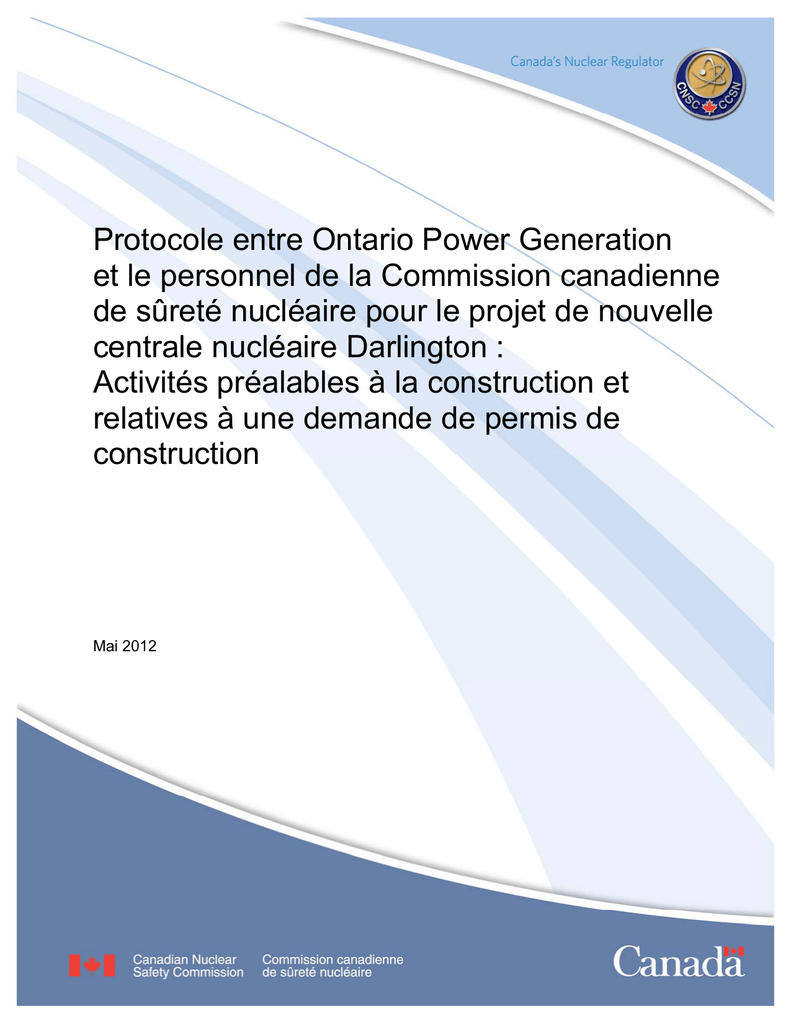 Canada's Nuclear Regulator

CNSC CCSN

Protocole entre Ontario Power Generation et le personnel de la Commission canadienne de sûreté nucléaire pour le projet de nouvelle centrale nucléaire Darlington : Activités préalables à la construction et relatives à une demande de permis de construction

Mai 2012

Canadian Nuclear Safety Commission

Commission canadienne de sûreté nucléaire

Canada